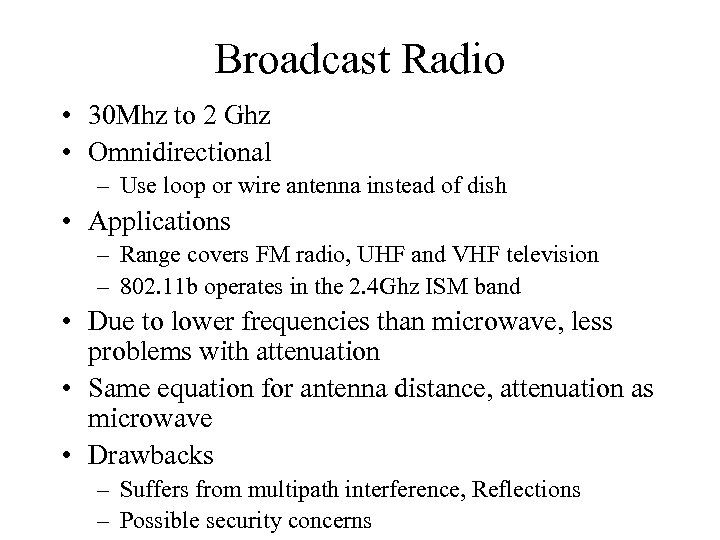 Broadcast Radio

• 30Mhz to 2 Ghz
• Omnidirectional
  – Use loop or wire antenna instead of dish
• Applications
  – Range covers FM radio, UHF and VHF television
  – 802.11b operates in the 2.4Ghz ISM band
• Due to lower frequencies than microwave, less problems with attenuation
• Same equation for antenna distance, attenuation as microwave
• Drawbacks
  – Suffers from multipath interference, Reflections
  – Possible security concerns